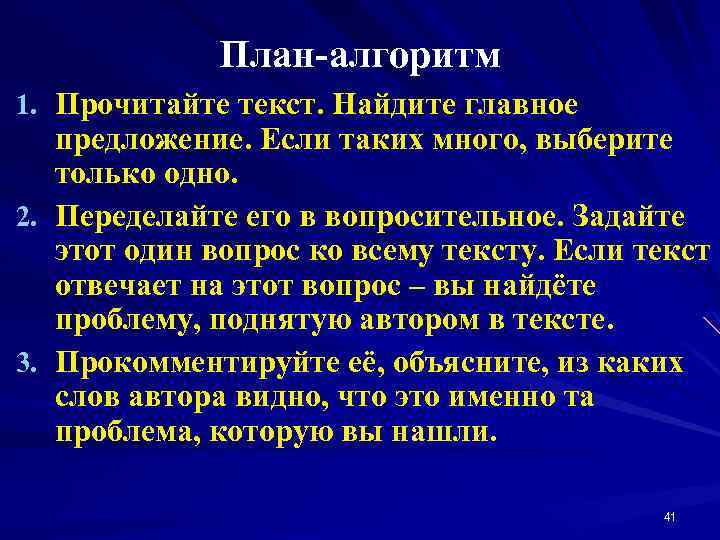 План-алгоритм

1. Прочитайте текст. Найдите главное предложение. Если таких много, выберите только одно.

2. Переделайте его в вопросительное. Задайте этот один вопрос ко всему тексту. Если текст отвечает на этот вопрос – вы найдёте проблему, поднятую автором в тексте.

3. Прокомментируйте её, объясните, из каких слов автора видно, что это именно та проблема, которую вы нашли.

41